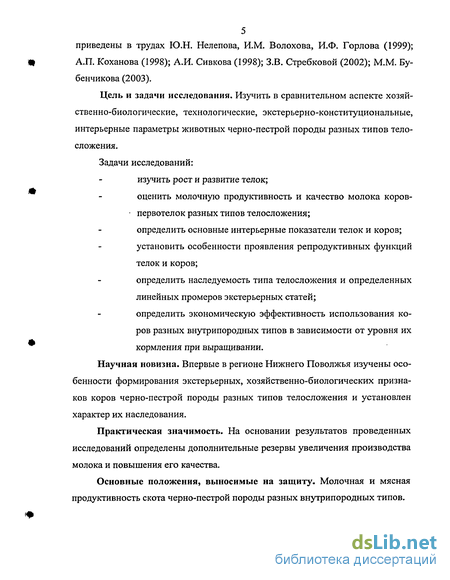 5

приведены в трудах Ю.Н. Нелепова, И.М. Волохова, И.Ф. Горлова (1999); А.П. Коханова (1998); А.И. Сивкова (1998); З.В. Стребковой (2002); М.М. Бубенчикова (2003).

Цель и задачи исследования. Изучить в сравнительном аспекте хозяйственно-биологические, технологические, экстерьерно-конституциональные, интерьерные параметры животных черно-пестрой породы разных типов телосложения.

Задачи исследований:

- изучить рост и развитие телок;
- оценить молочную продуктивность и качество молока коров-первотелок разных типов телосложения;
- определить основные интерьерные показатели телок и коров;
- установить особенности проявления репродуктивных функций телок и коров;
- определить наследуемость типа телосложения и определенных линейных промеров экстерьерных статей;
- определить экономическую эффективность использования коров разных внутрипородных типов в зависимости от уровня их кормления при выращивании.

Научная новизна. Впервые в регионе Нижнего Поволжья изучены особенности формирования экстерьерных, хозяйственно-биологических признаков коров черно-пестрой породы разных типов телосложения и установлен характер их наследования.

Практическая значимость. На основании результатов проведенных исследований определены дополнительные резервы увеличения производства молока и повышения его качества.

Основные положения, выносимые на защиту. Молочная и мясная продуктивность скота черно-пестрой породы разных внутрипородных типов.

dsLib.net
библиотека диссертаций